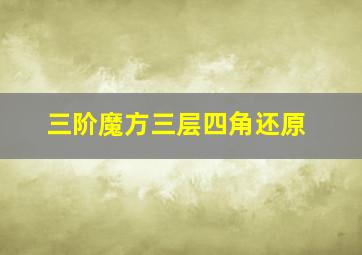 三阶魔方三层四角还原